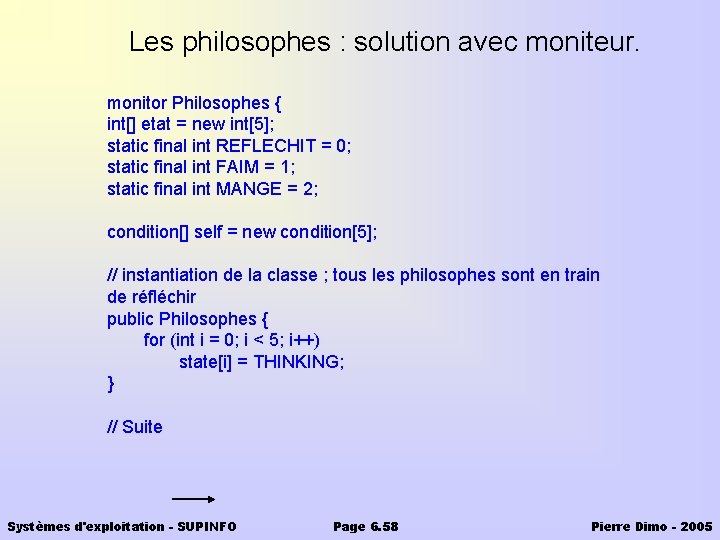 Les philosophes : solution avec moniteur.

monitor Philosophes {
int[] etat = new int[5];
static final int REFLECHIT = 0;
static final int FAIM = 1;
static final int MANGE = 2;

condition[] self = new condition[5];

// instantiation de la classe ; tous les philosophes sont en train de réfléchir
public Philosophes {
for (int i = 0; i < 5; i++)
state[i] = THINKING;
}

// Suite

Systèmes d'exploitation - SUPINFO
Page 6.58
Pierre Dimo - 2005